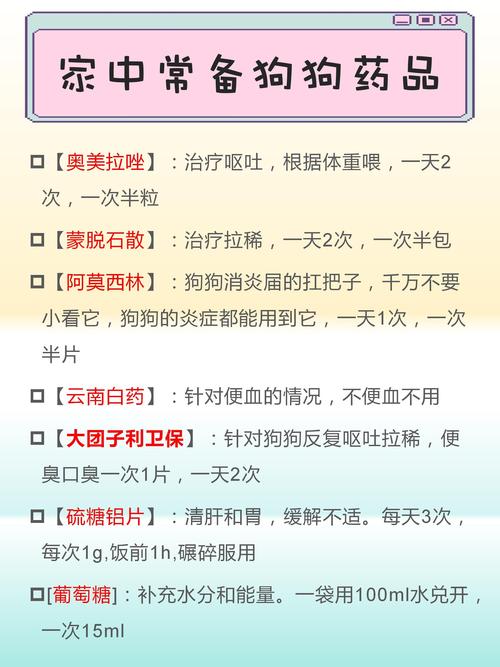 家中常备狗狗药品

□【奥美拉唑】：治疗呕吐，根据体重喂，一天2次，一次半粒

□【蒙脱石散】：治疗拉稀，一天2次，一次半包

□【阿莫西林】：狗狗消炎届的扛把子，千万不要小看它，狗狗的炎症都能用到它，一天1次，一次半片

□【云南白药】：针对便血的情况，不便血不用

□【大团子利卫保】：针对狗狗反复呕吐拉稀，便臭口臭一次1片，一天2次

□【硫糖铝片】：清肝和胃，缓解不适。每天3次，每次1g,饭前1h,碾碎服用

□[葡萄糖]：补充水分和能量。一袋用100ml水兑开，一次15ml